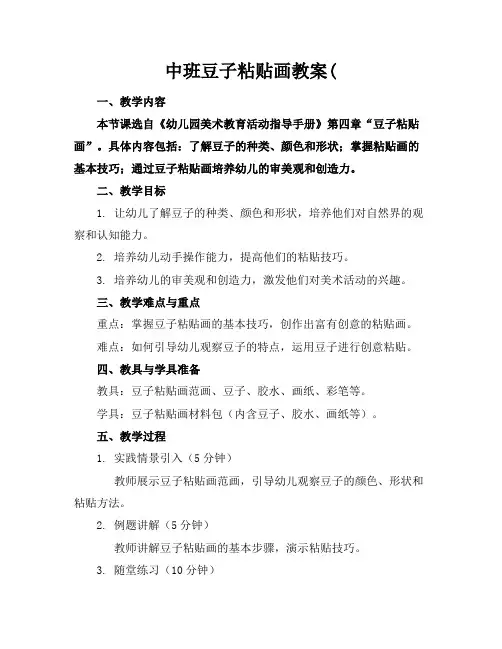 中班豆子粘贴画教案(

一、教学内容

本节课选自《幼儿园美术教育活动指导手册》第四章“豆子粘贴画”。具体内容包括：了解豆子的种类、颜色和形状；掌握粘贴画的基本技巧；通过豆子粘贴画培养幼儿的审美观和创造力。

二、教学目标

1. 让幼儿了解豆子的种类、颜色和形状，培养他们对自然界的观察和认知能力。

2. 培养幼儿动手操作能力，提高他们的粘贴技巧。

3. 培养幼儿的审美观和创造力，激发他们对美术活动的兴趣。

三、教学难点与重点

重点：掌握豆子粘贴画的基本技巧，创作出富有创意的粘贴画。

难点：如何引导幼儿观察豆子的特点，运用豆子进行创意粘贴。

四、教具与学具准备

教具：豆子粘贴画范画、豆子、胶水、画纸、彩笔等。

学具：豆子粘贴画材料包（内含豆子、胶水、画纸等）。

五、教学过程

1. 实践情景引入（5分钟）

教师展示豆子粘贴画范画，引导幼儿观察豆子的颜色、形状和粘贴方法。

2. 例题讲解（5分钟）

教师讲解豆子粘贴画的基本步骤，演示粘贴技巧。

3. 随堂练习（10分钟）